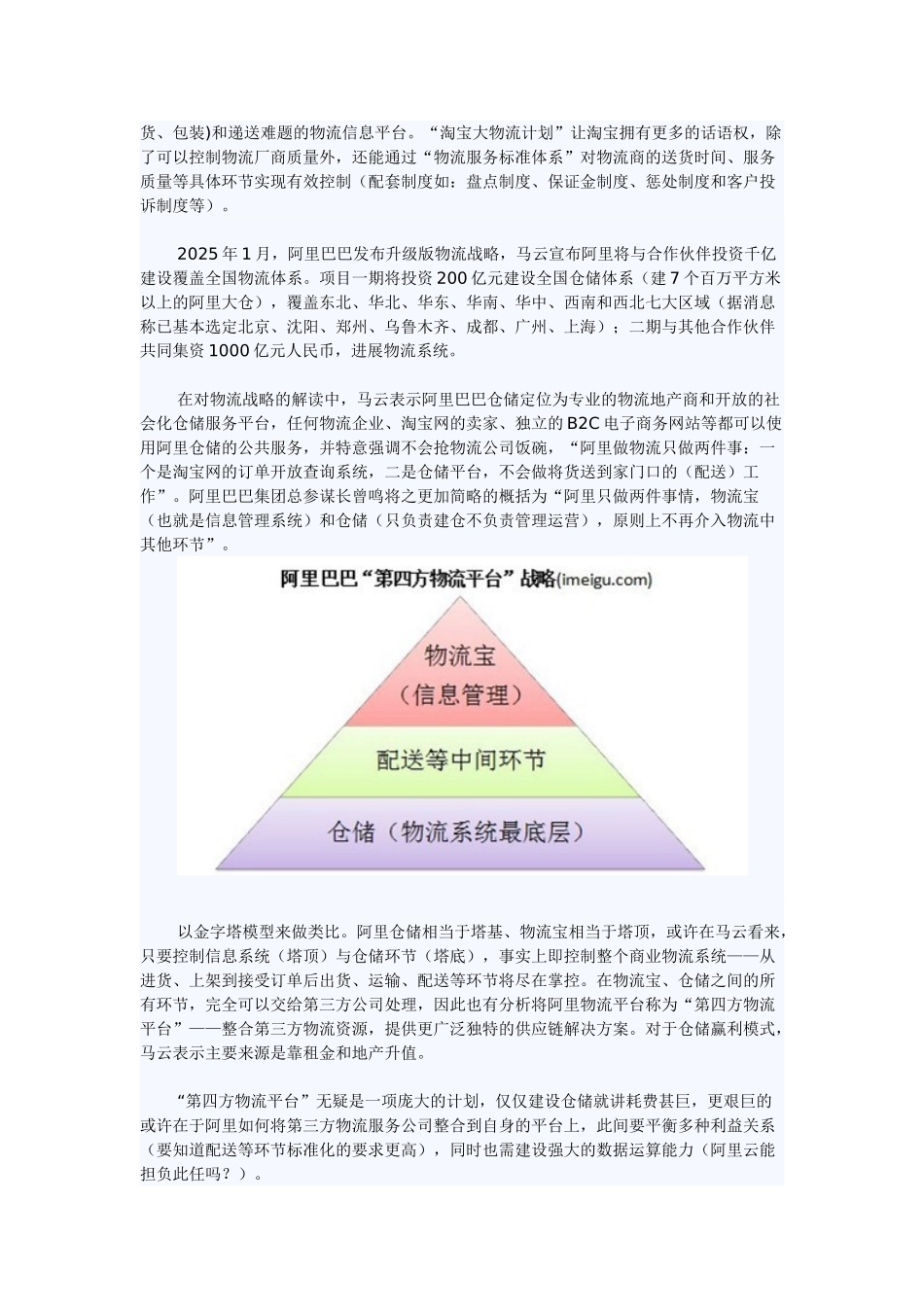 货、包装)和递送难题的物流信息平台。“淘宝大物流计划”让淘宝拥有更多的话语权，除了可以控制物流厂商质量外，还能通过“物流服务标准体系”对物流商的送货时间、服务质量等具体环节实现有效控制（配套制度如：盘点制度、保证金制度、惩处制度和客户投诉制度等）。

2025 年 1 月，阿里巴巴发布升级版物流战略，马云宣布阿里将与合作伙伴投资千亿建设覆盖全国物流体系。项目一期将投资 200 亿元建设全国仓储体系（建 7 个百万平方米以上的阿里大仓），覆盖东北、华北、华东、华南、华中、西南和西北七大区域（据消息称已基本选定北京、沈阳、郑州、乌鲁木齐、成都、广州、上海）；二期与其他合作伙伴共同集资 1000 亿元人民币，进展物流系统。

在对物流战略的解读中，马云表示阿里巴巴仓储定位为专业的物流地产商和开放的社会化仓储服务平台，任何物流企业、淘宝网的卖家、独立的 B2C 电子商务网站等都可以使用阿里仓储的公共服务，并特意强调不会抢物流公司饭碗，“阿里做物流只做两件事：一个是淘宝网的订单开放查询系统，二是仓储平台，不会做将货送到家门口的（配送）工作”。阿里巴巴集团总参谋长曾鸣将之更加简略的概括为“阿里只做两件事情，物流宝（也就是信息管理系统）和仓储（只负责建仓不负责管理运营），原则上不再介入物流中其他环节”。

阿里巴巴“第四方物流平台”战略(imeigu.com)

物流宝
(信息管理)

配送等中间环节

仓储（物流系统最底层）

以金字塔模型来做类比。阿里仓储相当于塔基、物流宝相当于塔顶，或许在马云看来，只要控制信息系统（塔顶）与仓储环节（塔底），事实上即控制整个商业物流系统——从进货、上架到接受订单后出货、运输、配送等环节将尽在掌控。在物流宝、仓储之间的所有环节，完全可以交给第三方公司处理，因此也有分析将阿里物流平台称为“第四方物流平台”——整合第三方物流资源，提供更广泛独特的供应链解决方案。对于仓储赢利模式，马云表示主要来源是靠租金和地产升值。

“第四方物流平台”无疑是一项庞大的计划，仅仅建设仓储就讲耗费甚巨，更艰巨的或许在于阿里如何将第三方物流服务公司整合到自身的平台上，此间要平衡多种利益关系（要知道配送等环节标准化的要求更高），同时也需建设强大的数据运算能力（阿里云能担负此任吗？）。